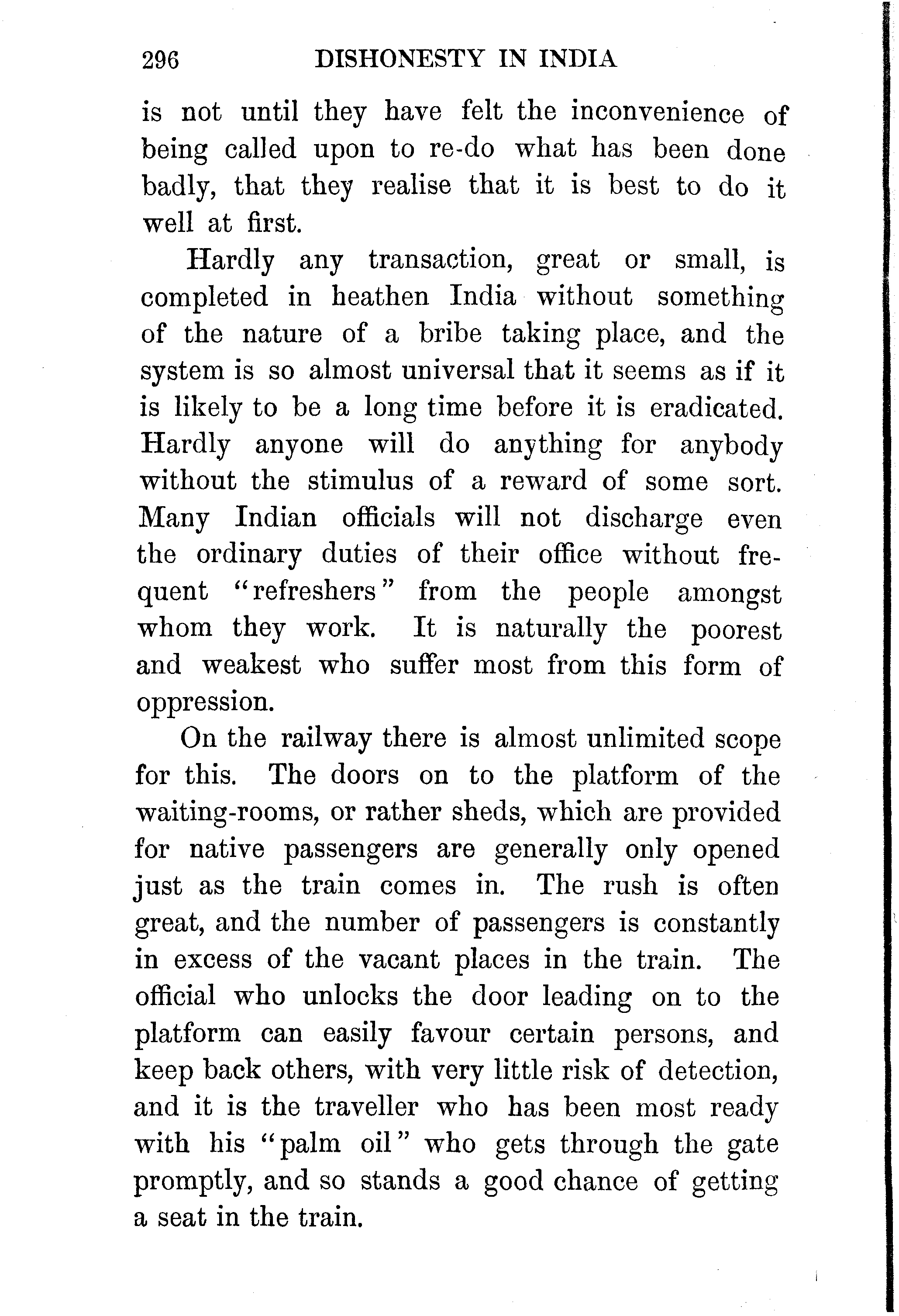 296 DISHONESTY IN INDIA

is not until they have felt the inconvenience of being called upon to re-do what has been done badly, that they realise that it is best to do it well at first.

Hardly any transaction, great or small, is completed in heathen India without something of the nature of a bribe taking place, and the system is so almost universal that it seems as if it is likely to be a long time before it is eradicated. Hardly anyone will do anything for anybody without the stimulus of a reward of some sort. Many Indian officials will not discharge even the ordinary duties of their office without frequent "refreshers" from the people amongst whom they work. It is naturally the poorest and weakest who suffer most from this form of oppression.

On the railway there is almost unlimited scope for this. The doors on to the platform of the waiting-rooms, or rather sheds, which are provided for native passengers are generally only opened just as the train comes in. The rush is often great, and the number of passengers is constantly in excess of the vacant places in the train. The official who unlocks the door leading on to the platform can easily favour certain persons, and keep back others, with very little risk of detection, and it is the traveller who has been most ready with his "palm oil" who gets through the gate promptly, and so stands a good chance of getting a seat in the train.